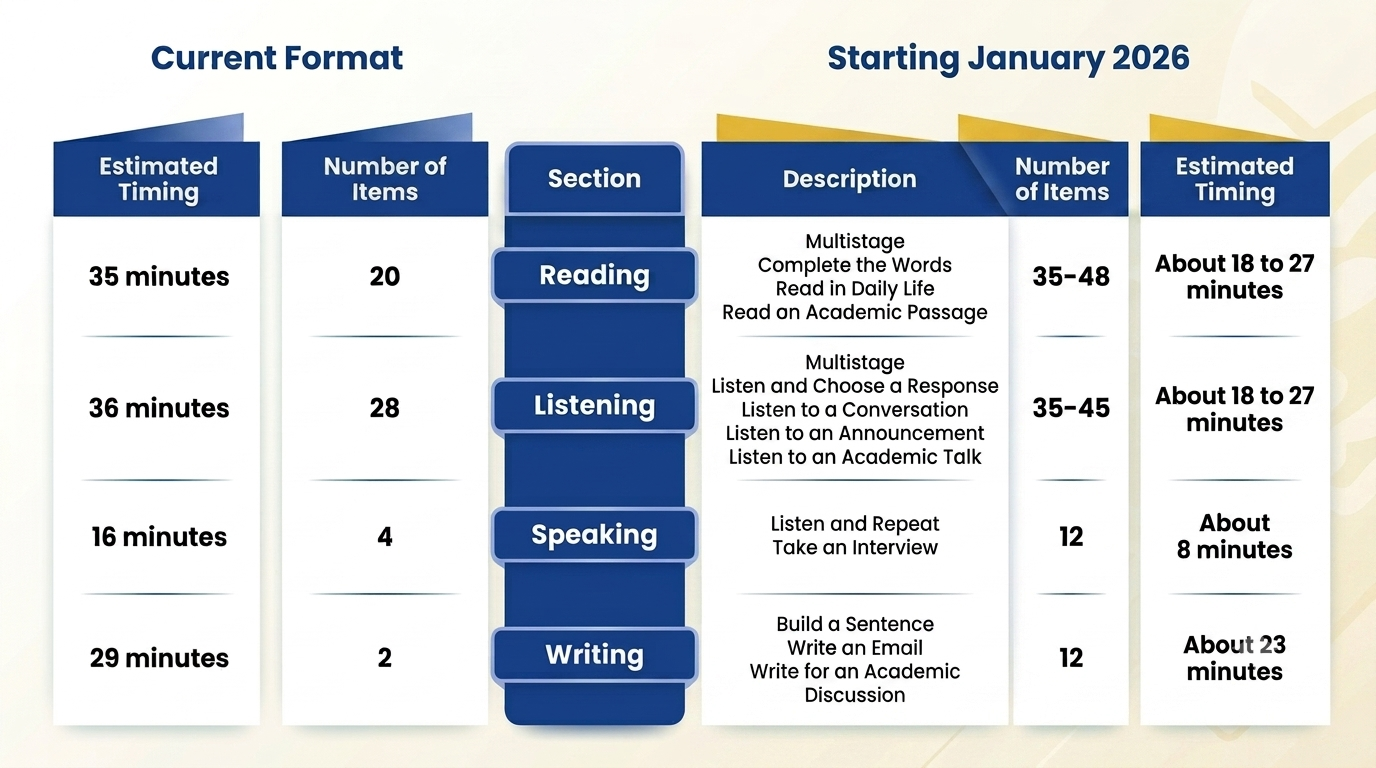 Current Format

Starting January 2026

| Estimated Timing | Number of Items | Section | Description | Number of Items | Estimated Timing |
|---|---|---|---|---|---|
| 35 minutes | 20 | Reading | Multistage Complete the Words Read in Daily Life Read an Academic Passage | 35-48 | About 18 to 27 minutes |
| 36 minutes | 28 | Listening | Multistage Listen and Choose a Response Listen to a Conversation Listen to an Announcement Listen to an Academic Talk | 35-45 | About 18 to 27 minutes |
| 16 minutes | 4 | Speaking | Listen and Repeat Take an Interview | 12 | About 8 minutes |
| 29 minutes | 2 | Writing | Build a Sentence Write an Email Write for an Academic Discussion | 12 | About 23 minutes |